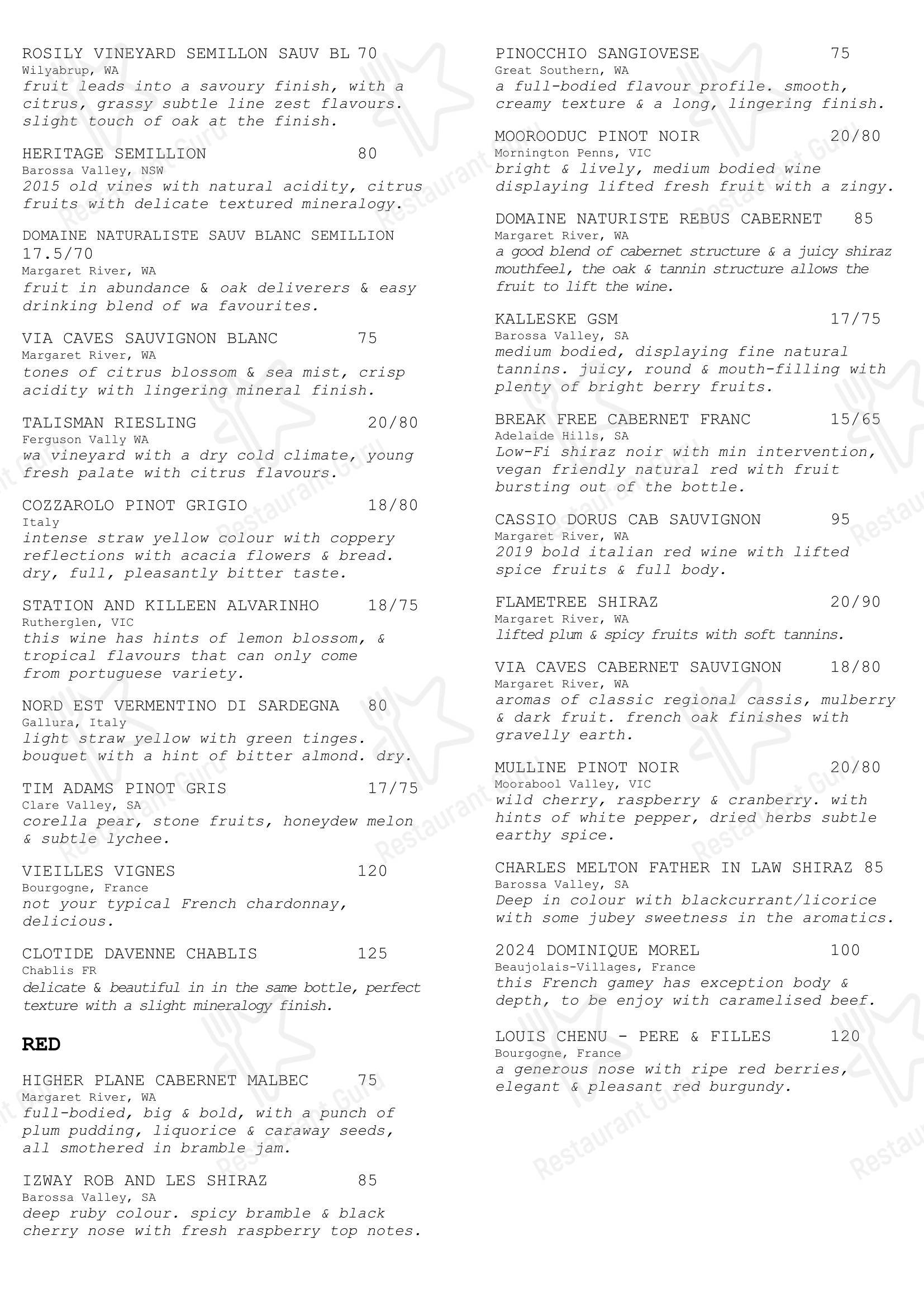 ROSILY VINEYARD SEMILLON SAUV BL 70
Wilyabrup, WA
fruit leads into a savoury finish, with a citrus, grassy subtle line zest flavours. slight touch of oak at the finish.

HERITAGE SEMILLION 80
Barossa Valley, NSW
2015 old vines with natural acidity, citrus fruits with delicate textured mineralogy.

DOMAINE NATURALISTE SAUV BLANC SEMILLION 17.5/70
Margaret River, WA
fruit in abundance & oak deliverers & easy drinking blend of wa favourites.

VIA CAVES SAUVIGNON BLANC 75
Margaret River, WA
tones of citrus blossom & sea mist, crisp acidity with lingering mineral finish.

TALISMAN RIESLING 20/80
Ferguson Vally WA
wa vineyard with a dry cold climate, young fresh palate with citrus flavours.

COZZAROLO PINOT GRIGIO 18/80
Italy
intense straw yellow colour with coppery reflections with acacia flowers & bread. dry, full, pleasantly bitter taste.

STATION AND KILLEEN ALVARINHO 18/75
Rutherglen, VIC
this wine has hints of lemon blossom, & tropical flavours that can only come from portuguese variety.

NORD EST VERMENTINO DI SARDEGNA 80
Gallura, Italy
light straw yellow with green tinges. bouquet with a hint of bitter almond. dry.

TIM ADAMS PINOT GRIS 17/75
Clare Valley, SA
corella pear, stone fruits, honeydew melon & subtle lychee.

VIEILLES VIGNES 120
Bourgogne, France
not your typical French chardonnay, delicious.

CLOTIDE DAVENNE CHABLIS 125
Chablis FR
delicate & beautiful in in the same bottle, perfect texture with a slight mineralogy finish.

RED

HIGHER PLANE CABERNET MALBEC 75
Margaret River, WA
full-bodied, big & bold, with a punch of plum pudding, liquorice & caraway seeds, all smothered in bramble jam.

IZWAY ROB AND LES SHIRAZ 85
Barossa Valley, SA
deep ruby colour. spicy bramble & black cherry nose with fresh raspberry top notes.

PINOCCHIO SANGIOVESE 75
Great Southern, WA
a full-bodied flavour profile. smooth, creamy texture & a long, lingering finish.

MOOROODUC PINOT NOIR 20/80
Mornington Penns, VIC
bright & lively, medium bodied wine displaying lifted fresh fruit with a zingy.

DOMAINE NATURISTE REBUS CABERNET 85
Margaret River, WA
a good blend of cabernet structure & a juicy shiraz mouthfeel, the oak & tannin structure allows the fruit to lift the wine.

KALLESKE GSM 17/75
Barossa Valley, SA
medium bodied, displaying fine natural tannins. juicy, round & mouth-filling with plenty of bright berry fruits.

BREAK FREE CABERNET FRANC 15/65
Adelaide Hills, SA
Low-Fi shiraz noir with min intervention, vegan friendly natural red with fruit bursting out of the bottle.

CASSIO DORUS CAB SAUVIGNON 95
Margaret River, WA
2019 bold italian red wine with lifted spice fruits & full body.

FLAMETREE SHIRAZ 20/90
Margaret River, WA
lifted plum & spicy fruits with soft tannins.

VIA CAVES CABERNET SAUVIGNON 18/80
Margaret River, WA
aromas of classic regional cassis, mulberry & dark fruit. french oak finishes with gravelly earth.

MULLINE PINOT NOIR 20/80
Moorabool Valley, VIC
wild cherry, raspberry & cranberry. with hints of white pepper, dried herbs subtle earthy spice.

CHARLES MELTON FATHER IN LAW SHIRAZ 85
Barossa Valley, SA
Deep in colour with blackcurrant/licorice with some jubey sweetness in the aromatics.

2024 DOMINIQUE MOREL 100
Beaujolais-Villages, France
this French gamey has exception body & depth, to be enjoy with caramelised beef.

LOUIS CHENU - PERE & FILLES 120
Bourgogne, France
a generous nose with ripe red berries, elegant & pleasant red burgundy.